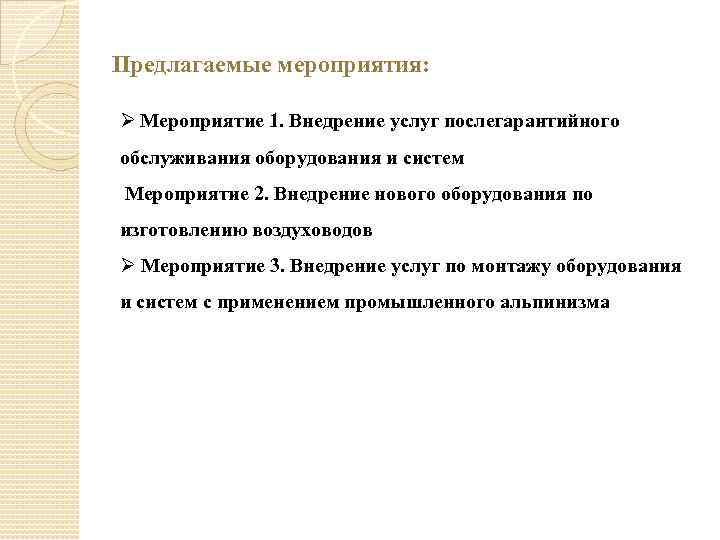 Предлагаемые мероприятия:

➢ Мероприятие 1. Внедрение услуг послегарантийного обслуживания оборудования и систем

Мероприятие 2. Внедрение нового оборудования по изготовлению воздуховодов

➢ Мероприятие 3. Внедрение услуг по монтажу оборудования и систем с применением промышленного альпинизма